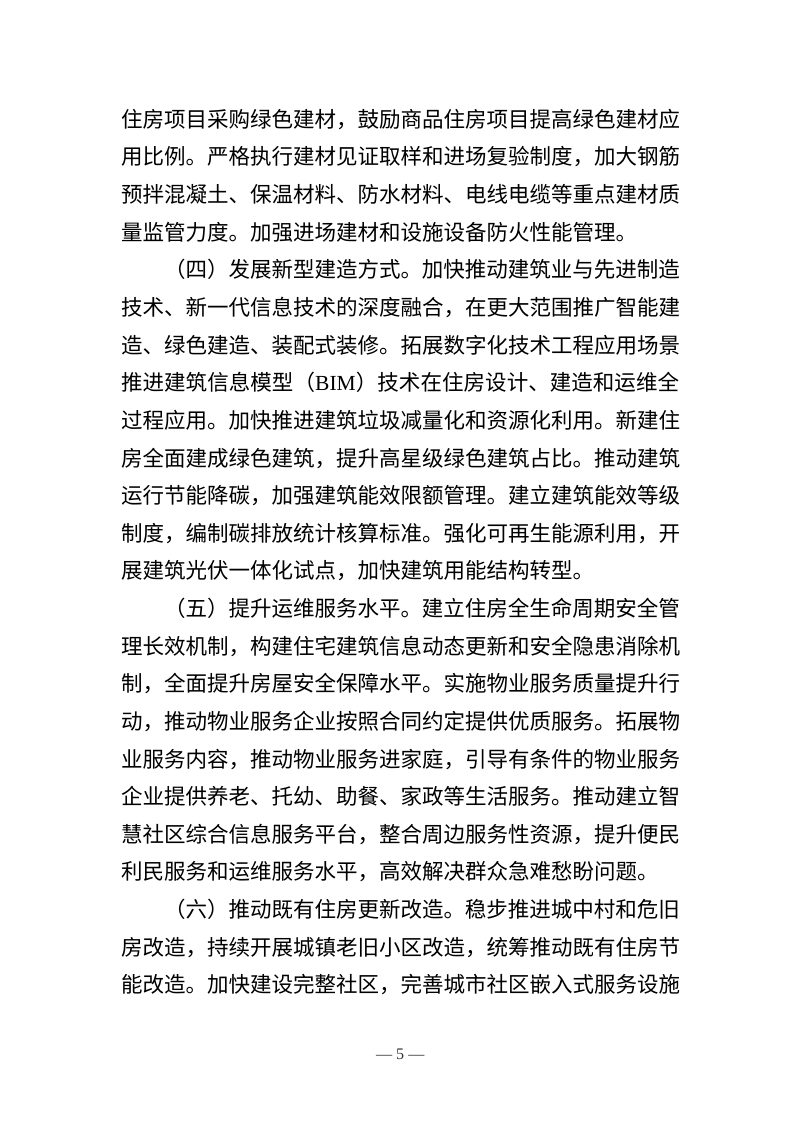 住房项目采购绿色建材，鼓励商品住房项目提高绿色建材应用比例。严格执行建材见证取样和进场复验制度，加大钢筋预拌混凝土、保温材料、防水材料、电线电缆等重点建材质量监管力度。加强进场建材和设施设备防火性能管理。

（四）发展新型建造方式。加快推动建筑业与先进制造技术、新一代信息技术的深度融合，在更大范围推广智能建造、绿色建造、装配式装修。拓展数字化技术工程应用场景推进建筑信息模型（BIM）技术在住房设计、建造和运维全过程应用。加快推进建筑垃圾减量化和资源化利用。新建住房全面建成绿色建筑，提升高星级绿色建筑占比。推动建筑运行节能降碳，加强建筑能效限额管理。建立建筑能效等级制度，编制碳排放统计核算标准。强化可再生能源利用，开展建筑光伏一体化试点，加快建筑用能结构转型。

（五）提升运维服务水平。建立住房全生命周期安全管理长效机制，构建住宅建筑信息动态更新和安全隐患消除机制，全面提升房屋安全保障水平。实施物业服务质量提升行动，推动物业服务企业按照合同约定提供优质服务。拓展物业服务内容，推动物业服务进家庭，引导有条件的物业服务企业提供养老、托幼、助餐、家政等生活服务。推动建立智慧社区综合信息服务平台，整合周边服务性资源，提升便民利民服务和运维服务水平，高效解决群众急难愁盼问题。

（六）推动既有住房更新改造。稳步推进城中村和危旧房改造，持续开展城镇老旧小区改造，统筹推动既有住房节能改造。加快建设完整社区，完善城市社区嵌入式服务设施

— 5 —